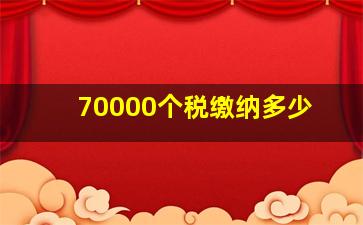 70000个税缴纳多少